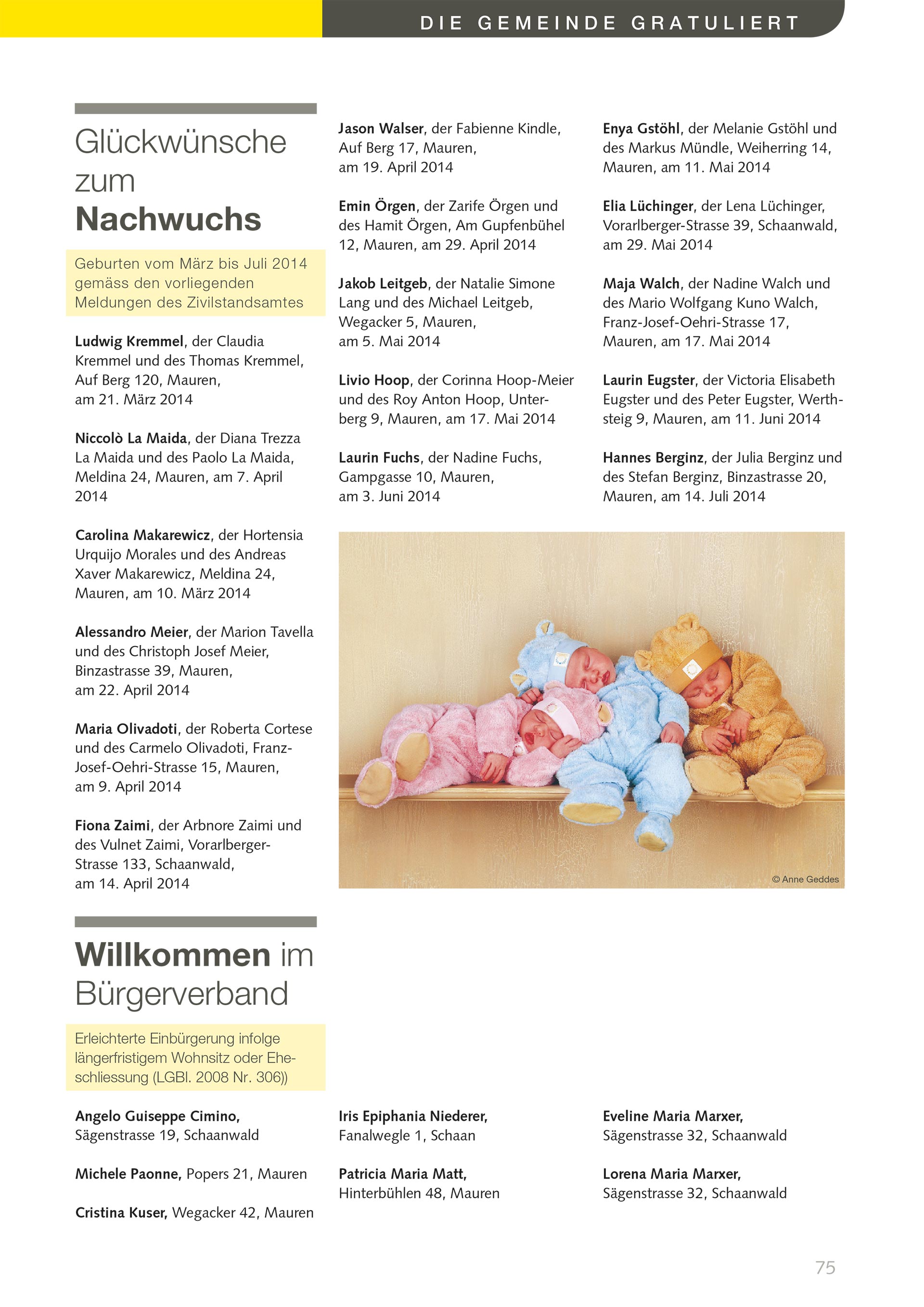 DIE GEMEINDE GRATULIERT

Glückwünsche zum Nachwuchs

Geburten vom März bis Juli 2014 gemäss den vorliegenden Meldungen des Zivilstandsamtes

Ludwig Kremmel, der Claudia Kremmel und des Thomas Kremmel, Auf Berg 120, Mauren, am 21. März 2014

Niccolò La Maida, der Diana Trezza La Maida und des Paolo La Maida, Meldina 24, Mauren, am 7. April 2014

Carolina Makarewicz, der Hortensia Urquijo Morales und des Andreas Xaver Makarewicz, Meldina 24, Mauren, am 10. März 2014

Alessandro Meier, der Marion Tavella und des Christoph Josef Meier, Binzastrasse 39, Mauren, am 22. April 2014

Maria Olivadoti, der Roberta Cortese und des Carmelo Olivadoti, Franz-Josef-Oehri-Strasse 15, Mauren, am 9. April 2014

Fiona Zaimi, der Arbnore Zaimi und des Vulnet Zaimi, Vorarlberger-Strasse 133, Schaanwald, am 14. April 2014

Jason Walser, der Fabienne Kindle, Auf Berg 17, Mauren, am 19. April 2014

Emin Örgen, der Zarife Örgen und des Hamit Örgen, Am Gupfenbühel 12, Mauren, am 29. April 2014

Jakob Leitgeb, der Natalie Simone Lang und des Michael Leitgeb, Wegacker 5, Mauren, am 5. Mai 2014

Livio Hoop, der Corinna Hoop-Meier und des Roy Anton Hoop, Unterberg 9, Mauren, am 17. Mai 2014

Laurin Fuchs, der Nadine Fuchs, Gampgasse 10, Mauren, am 3. Juni 2014

Enya Gstöhl, der Melanie Gstöhl und des Markus Mündle, Weiherring 14, Mauren, am 11. Mai 2014

Elia Lüchinger, der Lena Lüchinger, Vorarlberger-Strasse 39, Schaanwald, am 29. Mai 2014

Maja Walch, der Nadine Walch und des Mario Wolfgang Kuno Walch, Franz-Josef-Oehri-Strasse 17, Mauren, am 17. Mai 2014

Laurin Eugster, der Victoria Elisabeth Eugster und des Peter Eugster, Werthsteig 9, Mauren, am 11. Juni 2014

Hannes Berginz, der Julia Berginz und des Stefan Berginz, Binzastrasse 20, Mauren, am 14. Juli 2014

© Anne Geddes

Willkommen im Bürgerverband

Erleichterte Einbürgerung infolge längerfristigem Wohnsitz oder Eheschliessung (LGBl. 2008 Nr. 306))

Angelo Guiseppe Cimino, Sägenstrasse 19, Schaanwald

Michele Paonne, Popers 21, Mauren

Cristina Kuser, Wegacker 42, Mauren

Iris Epiphania Niederer, Fanalwegle 1, Schaan

Patricia Maria Matt, Hinterbühlen 48, Mauren

Eveline Maria Marxer, Sägenstrasse 32, Schaanwald

Lorena Maria Marxer, Sägenstrasse 32, Schaanwald

75